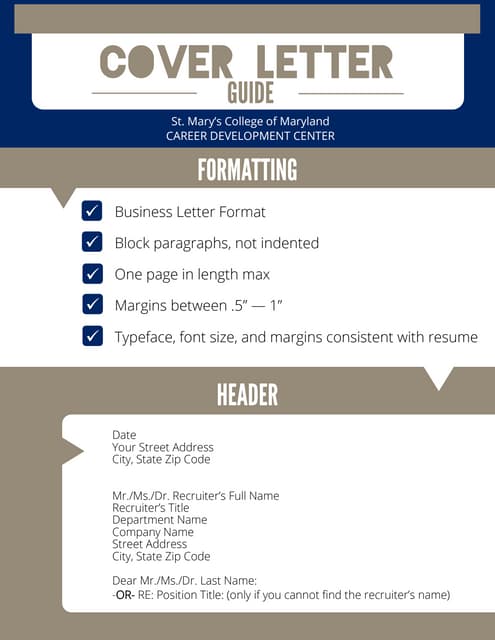 COVER LETTER
GUIDE

St. Mary's College of Maryland
CAREER DEVELOPMENT CENTER

FORMATTING

Business Letter Format

Block paragraphs, not indented

One page in length max

Margins between .5" — 1"

Typeface, font size, and margins consistent with resume

HEADER

Date
Your Street Address
City, State Zip Code

Mr./Ms./Dr. Recruiter's Full Name
Recruiter's Title
Department Name
Company Name
Street Address
City, State Zip Code

Dear Mr./Ms./Dr. Last Name:
-OR- RE: Position Title: (only if you cannot find the recruiter's name)